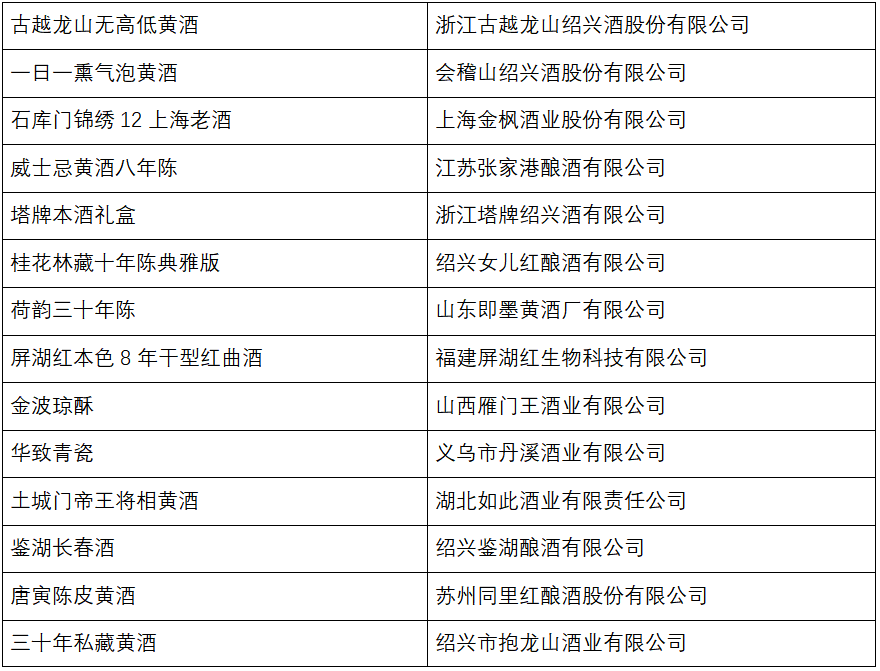 | 古越龙山无高低黄酒 | 浙江古越龙山绍兴酒股份有限公司 |
|---|---|
| 一日一熏气泡黄酒 | 会稽山绍兴酒股份有限公司 |
| 石库门锦绣12上海老酒 | 上海金枫酒业股份有限公司 |
| 威士忌黄酒八年陈 | 江苏张家港酿酒有限公司 |
| 塔牌本酒礼盒 | 浙江塔牌绍兴酒有限公司 |
| 桂花林藏十年陈典雅版 | 绍兴女儿红酿酒有限公司 |
| 荷韵三十年陈 | 山东即墨黄酒厂有限公司 |
| 屏湖红本色8年干型红曲酒 | 福建屏湖红生物科技有限公司 |
| 金波琼酥 | 山西雁门王酒业有限公司 |
| 华致青瓷 | 义乌市丹溪酒业有限公司 |
| 土城门帝王将相黄酒 | 湖北如此酒业有限责任公司 |
| 鉴湖长春酒 | 绍兴鉴湖酿酒有限公司 |
| 唐寅陈皮黄酒 | 苏州同里红酿酒股份有限公司 |
| 三十年私藏黄酒 | 绍兴市抱龙山酒业有限公司 |